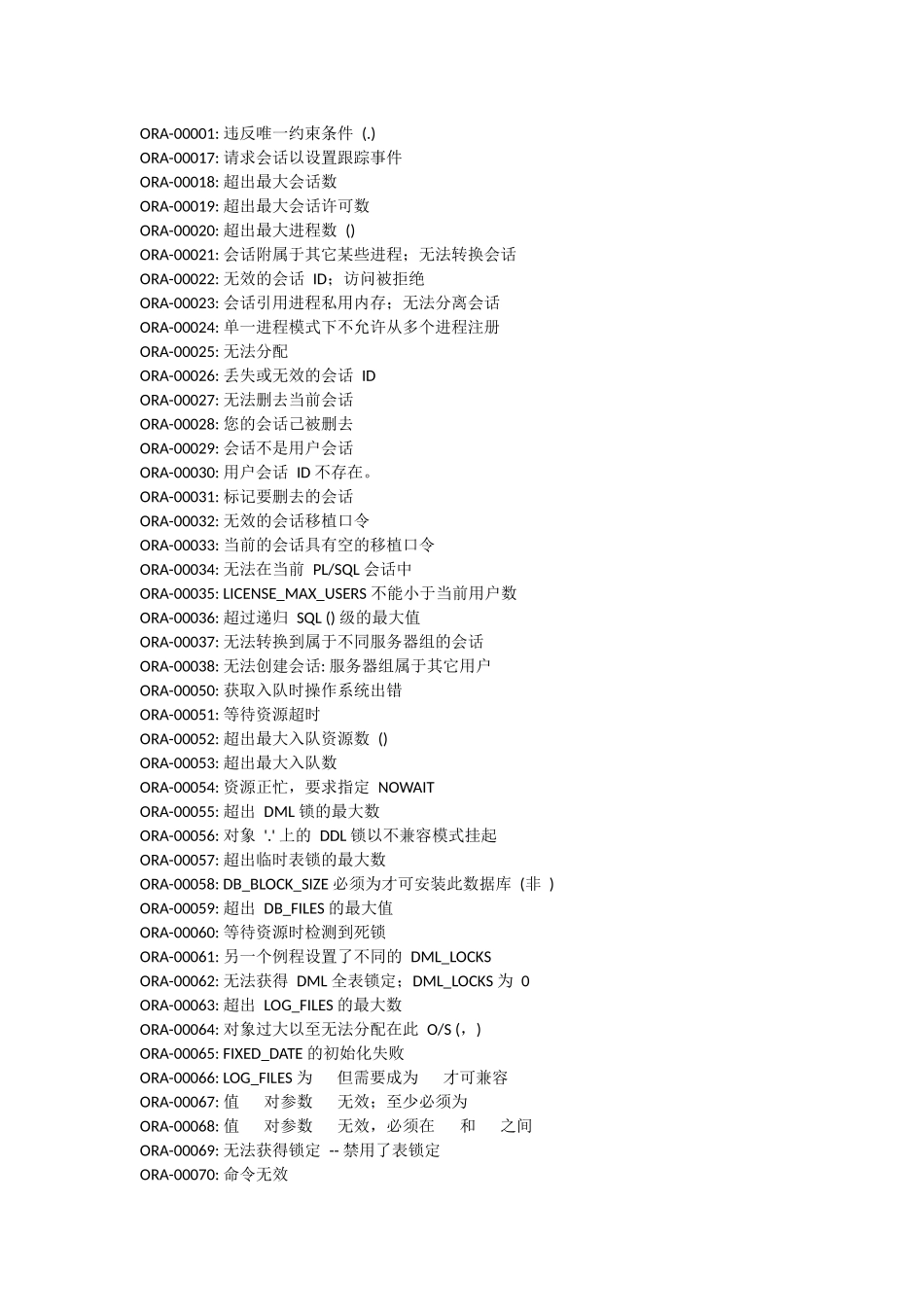 ORA-00001: 违反唯一约束条件 (.)
ORA-00017: 请求会话以设置跟踪事件
ORA-00018: 超出最大会话数
ORA-00019: 超出最大会话许可数
ORA-00020: 超出最大进程数 ()
ORA-00021: 会话附属于其它某些进程；无法转换会话
ORA-00022: 无效的会话 ID；访问被拒绝
ORA-00023: 会话引用进程私用内存；无法分离会话
ORA-00024: 单一进程模式下不允许从多个进程注册
ORA-00025: 无法分配
ORA-00026: 丢失或无效的会话 ID
ORA-00027: 无法删去当前会话
ORA-00028: 您的会话已被删去
ORA-00029: 会话不是用户会话
ORA-00030: 用户会话 ID 不存在。
ORA-00031: 标记要删去的会话
ORA-00032: 无效的会话移植口令
ORA-00033: 当前的会话具有空的移植口令
ORA-00034: 无法在当前 PL/SQL 会话中
ORA-00035: LICENSE_MAX_USERS 不能小于当前用户数
ORA-00036: 超过递归 SQL () 级的最大值
ORA-00037: 无法转换到属于不同服务器组的会话
ORA-00038: 无法创建会话: 服务器组属于其它用户
ORA-00050: 获取入队时操作系统出错
ORA-00051: 等待资源超时
ORA-00052: 超出最大入队资源数 ()
ORA-00053: 超出最大入队数
ORA-00054: 资源正忙，要求指定 NOWAIT
ORA-00055: 超出 DML 锁的最大数
ORA-00056: 对象 '.' 上的 DDL 锁以不兼容模式挂起
ORA-00057: 超出临时表锁的最大数
ORA-00058: DB_BLOCK_SIZE 必须为才可安装此数据库 (非 )
ORA-00059: 超出 DB_FILES 的最大值
ORA-00060: 等待资源时检测到死锁
ORA-00061: 另一个例程设置了不同的 DML_LOCKS
ORA-00062: 无法获得 DML 全表锁定；DML_LOCKS 为 0
ORA-00063: 超出 LOG_FILES 的最大数
ORA-00064: 对象过大以至无法分配在此 O/S (，)
ORA-00065: FIXED_DATE 的初始化失败
ORA-00066: LOG_FILES 为 但需要成为 才可兼容
ORA-00067: 值 对参数 无效；至少必须为
ORA-00068: 值 对参数 无效，必须在 和 之间
ORA-00069: 无法获得锁定 -- 禁用了表锁定
ORA-00070: 命令无效